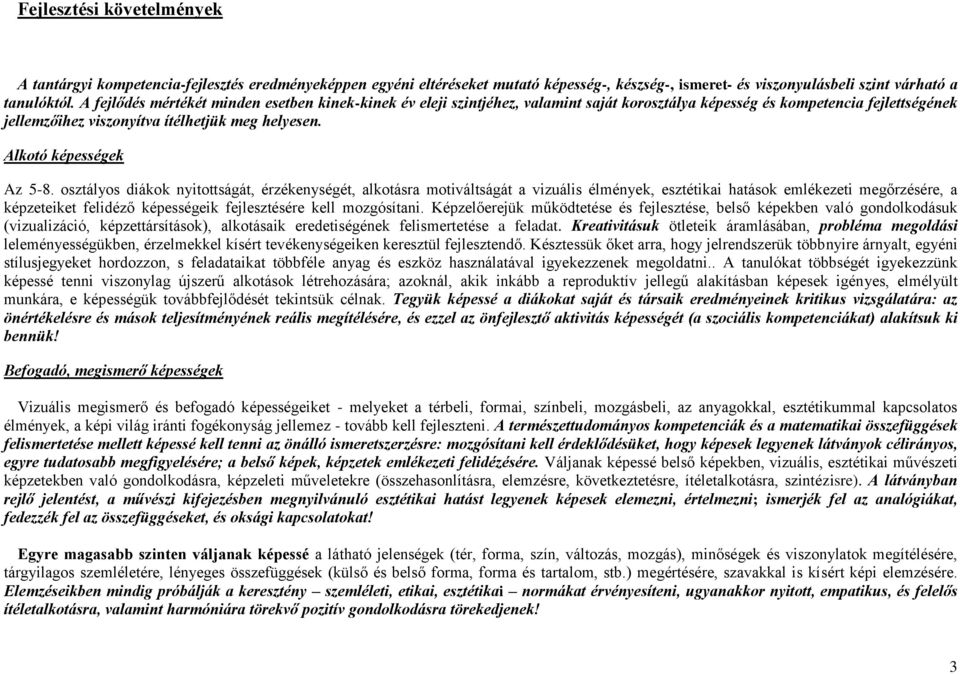 Fejlesztési követelmények

A tantárgyi kompetencia-fejlesztés eredményeképpen egyéni eltéréseket mutató képesség-, készség-, ismeret- és viszonyulásbeli szint várható a tanulóktól. A fejlődés mértékét minden esetben kinek-kinek év eleji szintjéhez, valamint saját korosztálya képesség és kompetencia fejlettségének jellemzőihez viszonyítva ítélhetjük meg helyesen.

Alkotó képességek

Az 5-8. osztályos diákok nyitottságát, érzékenységét, alkotásra motiváltságát a vizuális élmények, esztétikai hatások emlékezeti megőrzésére, a képzeteiket felidéző képességeik fejlesztésére kell mozgósítani. Képzelőerejük működtetése és fejlesztése, belső képekben való gondolkodásuk (vizualizáció, képzettársítások), alkotásaik eredetiségének felismertetése a feladat. Kreativitásuk ötleteik áramlásában, probléma megoldási leleményességükben, érzelmekkel kísért tevékenységeiken keresztül fejlesztendő. Késztessük őket arra, hogy jelrendszerük többnyire árnyalt, egyéni stílusjegyeket hordozzon, s feladataikat többféle anyag és eszköz használatával igyekezzenek megoldatni.. A tanulókat többségét igyekezzünk képessé tenni viszonylag újszerű alkotások létrehozására; azoknál, akik inkább a reproduktív jellegű alakításban képesek igényes, elmélyült munkára, e képességük továbbfejlődését tekintsük célnak. Tegyük képessé a diákokat saját és társaik eredményeinek kritikus vizsgálatára: az önértékelésre és mások teljesítményének reális megítélésére, és ezzel az önfejlesztő aktivitás képességét (a szociális kompetenciákat) alakítsuk ki bennük!

Befogadó, megismerő képességek

Vizuális megismerő és befogadó képességeiket - melyeket a térbeli, formai, színbeli, mozgásbeli, az anyagokkal, esztétikummal kapcsolatos élmények, a képi világ iránti fogékonyság jellemez - tovább kell fejleszteni. A természettudományos kompetenciák és a matematikai összefüggések felismertetése mellett képessé kell tenni az önálló ismeretszerzésre: mozgósítani kell érdeklődésüket, hogy képesek legyenek látványok célirányos, egyre tudatosabb megfigyelésére; a belső képek, képzetek emlékezeti felidézésére. Váljanak képessé belső képekben, vizuális, esztétikai művészeti képzetekben való gondolkodásra, képzeleti műveletekre (összehasonlításra, elemzésre, következtetésre, ítéletalkotásra, szintézisre). A látványban rejlő jelentést, a művészi kifejezésben megnyilvánuló esztétikai hatást legyenek képesek elemezni, értelmezni; ismerjék fel az analógiákat, fedezzék fel az összefüggéseket, és oksági kapcsolatokat!

Egyre magasabb szinten váljanak képessé a látható jelenségek (tér, forma, szín, változás, mozgás), minőségek és viszonylatok megítélésére, tárgyilagos szemléletére, lényeges összefüggések (külső és belső forma, forma és tartalom, stb.) megértésére, szavakkal is kísért képi elemzésére. Elemzéseikben mindig próbálják a keresztény – szemléleti, etikai, esztétikai – normákat érvényesíteni, ugyanakkor nyitott, empatikus, és felelős ítéletalkotásra, valamint harmóniára törekvő pozitív gondolkodásra törekedjenek!

3